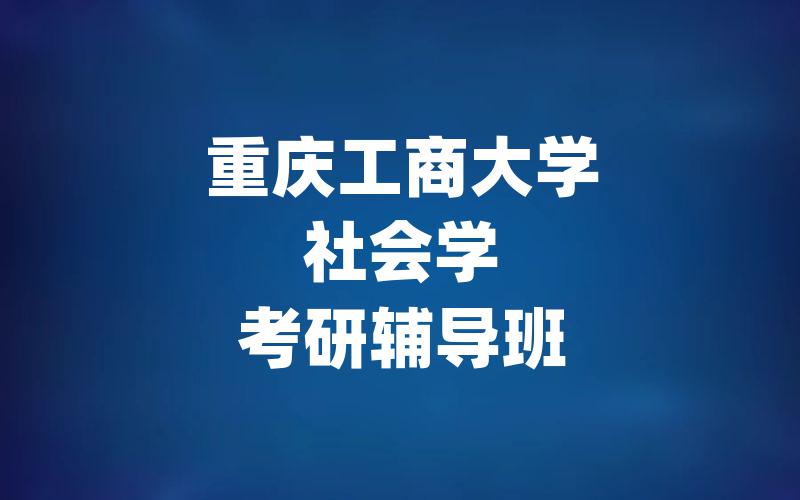 重庆工商大学
社会学
考研辅导班